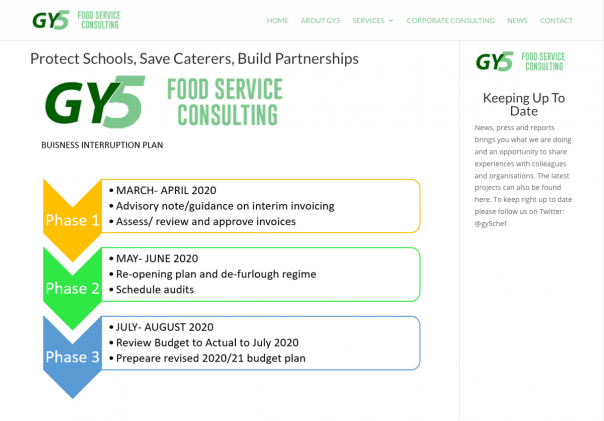 GY5 FOOD SERVICE CONSULTING

HOME ABOUT GY5 SERVICES CORPORATE CONSULTING NEWS CONTACT

Protect Schools, Save Caterers, Build Partnerships

GY5 FOOD SERVICE CONSULTING

BUISNESS INTERRUPTION PLAN

Phase 1
• MARCH- APRIL 2020
• Advisory note/guidance on interim invoicing
• Assess/ review and approve invoices

Phase 2
• MAY- JUNE 2020
• Re-opening plan and de-furlough regime
• Schedule audits

Phase 3
• JULY- AUGUST 2020
• Review Budget to Actual to July 2020
• Prepeare revised 2020/21 budget plan

GY5 FOOD SERVICE CONSULTING

Keeping Up To Date

News, press and reports brings you what we are doing and an opportunity to share experiences with colleagues and organisations. The latest projects can also be found here. To keep right up to date please follow us on Twitter: @gy5chef